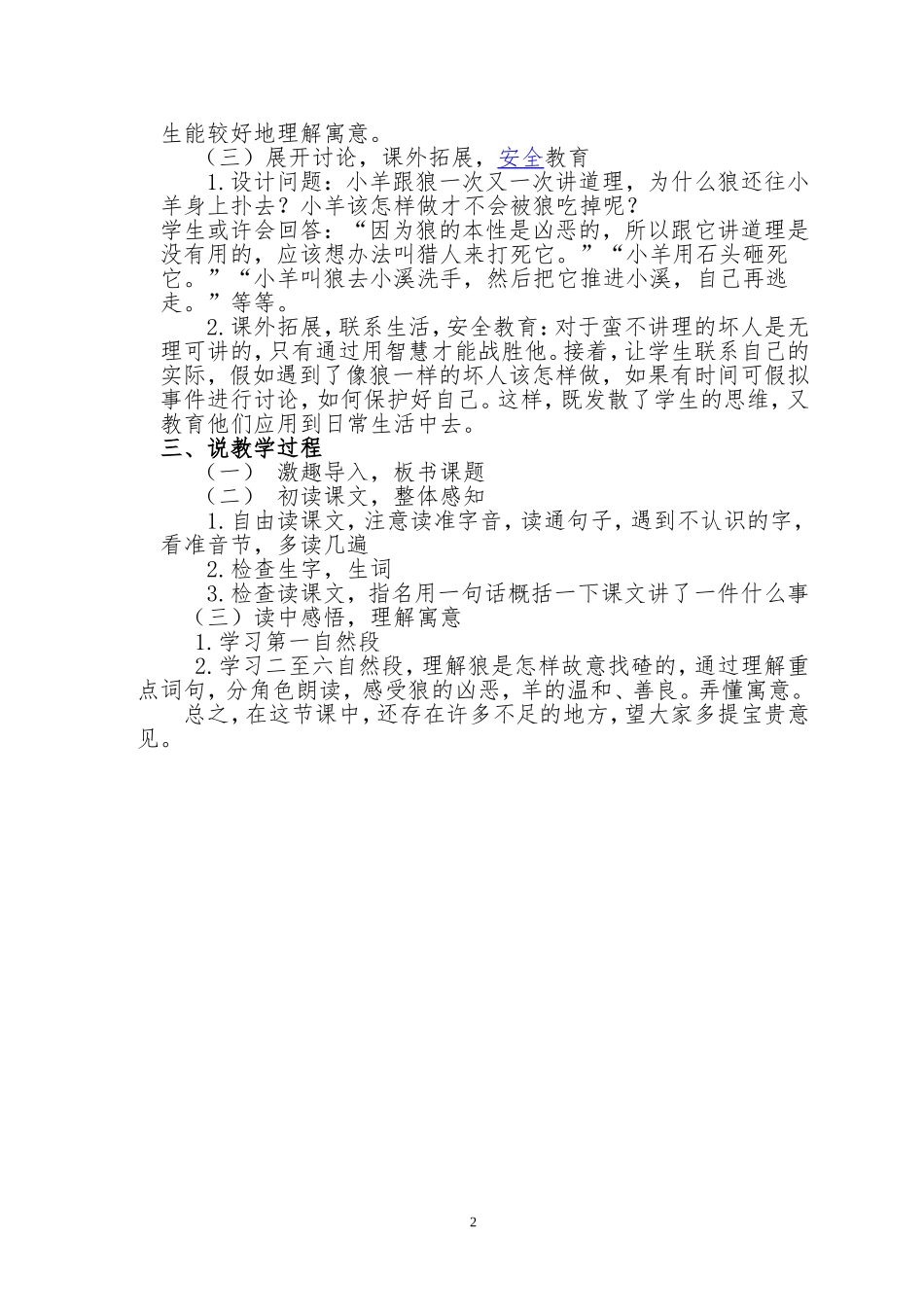 生能较好地理解寓意。

（三）展开讨论，课外拓展，安全教育

1.设计问题：小羊跟狼一次又一次讲道理，为什么狼还往小羊身上扑去？小羊该怎样做才不会被狼吃掉呢？

学生或许会回答：“因为狼的本性是凶恶的，所以跟它讲道理是没有用的，应该想办法叫猎人来打死它。”“小羊用石头砸死它。”“小羊叫狼去小溪洗手，然后把它推进小溪，自己再逃走。”等等。

2.课外拓展，联系生活，安全教育：对于蛮不讲理的坏人是无理可讲的，只有通过用智慧才能战胜他。接着，让学生联系自己的实际，假如遇到了像狼一样的坏人该怎样做，如果有时间可假拟事件进行讨论，如何保护好自己。这样，既发散了学生的思维，又教育他们应用到日常生活中去。

三、说教学过程

（一） 激趣导入，板书课题

（二） 初读课文，整体感知

1.自由读课文，注意读准字音，读通句子，遇到不认识的字，看准音节，多读几遍

2.检查生字，生词

3.检查读课文，指名用一句话概括一下课文讲了一件什么事

（三）读中感悟，理解寓意

1.学习第一自然段

2.学习二至六自然段，理解狼是怎样故意找碴的，通过理解重点词句，分角色朗读，感受狼的凶恶，羊的温和、善良。弄懂寓意。

总之，在这节课中，还存在许多不足的地方，望大家多提宝贵意见。

2